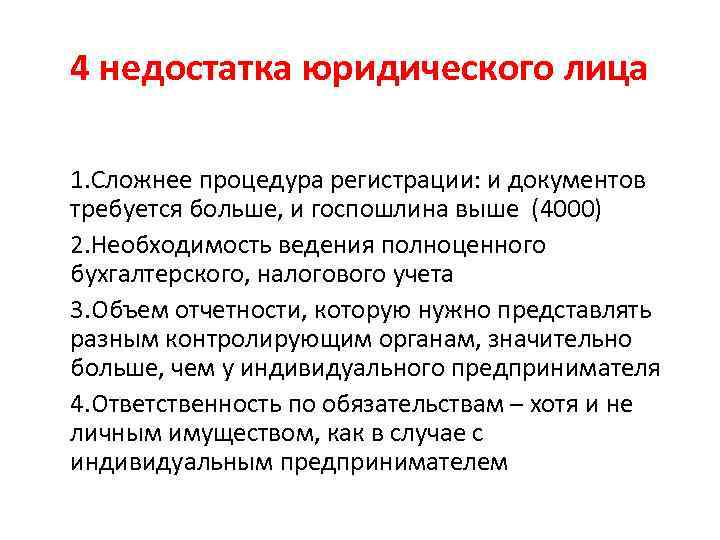 4 недостатка юридического лица

1.Сложнее процедура регистрации: и документов требуется больше, и госпошлина выше (4000)

2.Необходимость ведения полноценного бухгалтерского, налогового учета

3.Объем отчетности, которую нужно представлять разным контролирующим органам, значительно больше, чем у индивидуального предпринимателя

4.Ответственность по обязательствам – хотя и не личным имуществом, как в случае с индивидуальным предпринимателем